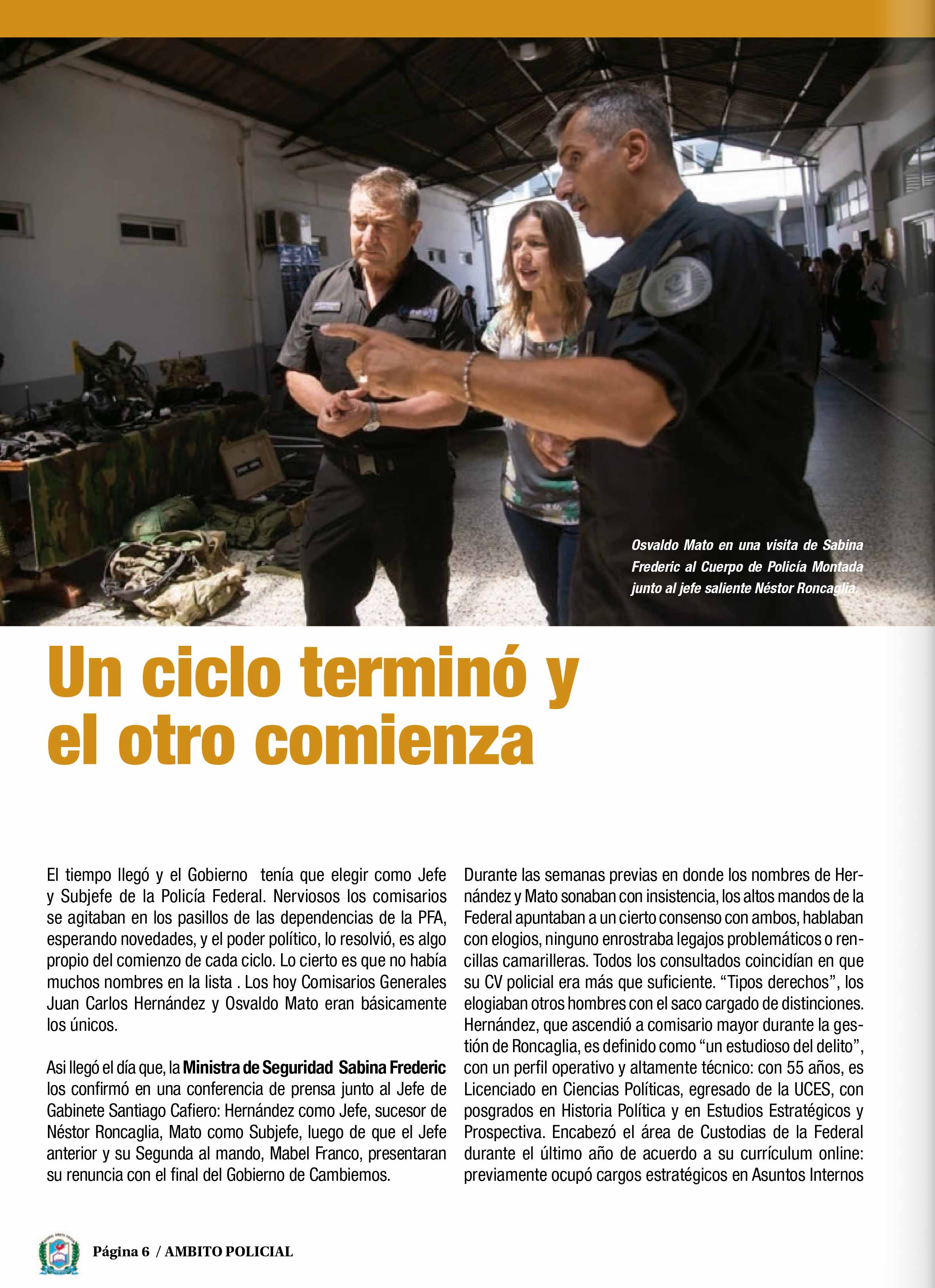 Osvaldo Mato en una visita de Sabina Frederic al Cuerpo de Policía Montada junto al jefe saliente Néstor Roncaglia.

Un ciclo terminó y el otro comienza

El tiempo llegó y el Gobierno tenía que elegir como Jefe y Subjefe de la Policía Federal. Nerviosos los comisarios se agitaban en los pasillos de las dependencias de la PFA, esperando novedades, y el poder político, lo resolvió, es algo propio del comienzo de cada ciclo. Lo cierto es que no había muchos nombres en la lista . Los hoy Comisarios Generales Juan Carlos Hernández y Osvaldo Mato eran básicamente los únicos.

Asi llegó el día que, la Ministra de Seguridad Sabina Frederic los confirmó en una conferencia de prensa junto al Jefe de Gabinete Santiago Cafiero: Hernández como Jefe, sucesor de Néstor Roncaglia, Mato como Subjefe, luego de que el Jefe anterior y su Segunda al mando, Mabel Franco, presentaran su renuncia con el final del Gobierno de Cambiemos.

Durante las semanas previas en donde los nombres de Hernández y Mato sonaban con insistencia, los altos mandos de la Federal apuntaban a un cierto consenso con ambos, hablaban con elogios, ninguno enrostraba legajos problemáticos o rencillas camarilleras. Todos los consultados coincidían en que su CV policial era más que suficiente. “Tipos derechos”, los elogiaban otros hombres con el saco cargado de distinciones. Hernández, que ascendió a comisario mayor durante la gestión de Roncaglia, es definido como “un estudioso del delito”, con un perfil operativo y altamente técnico: con 55 años, es Licenciado en Ciencias Políticas, egresado de la UCES, con posgrados en Historia Política y en Estudios Estratégicos y Prospectiva. Encabezó el área de Custodias de la Federal durante el último año de acuerdo a su currículum online: previamente ocupó cargos estratégicos en Asuntos Internos

Página 6 / AMBITO POLICIAL